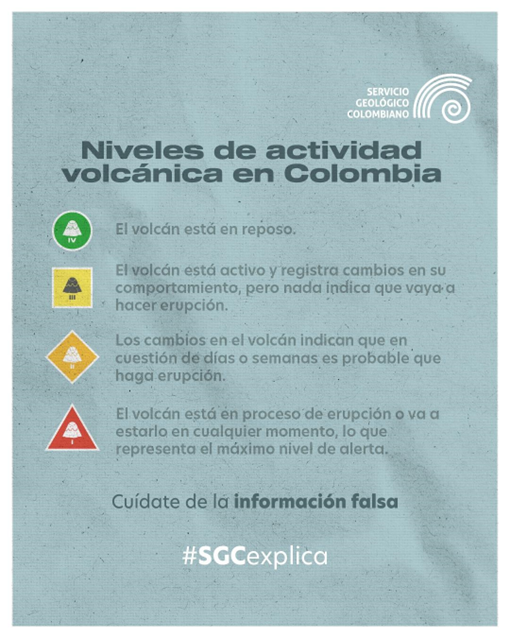 SERVICIO
GEOLÓGICO
COLOMBIANO

Niveles de actividad volcánica en Colombia

IV
El volcán está en reposo.

III
El volcán está activo y registra cambios en su comportamiento, pero nada indica que vaya a hacer erupción.

II
Los cambios en el volcán indican que en cuestión de días o semanas es probable que haga erupción.

I
El volcán está en proceso de erupción o va a estarlo en cualquier momento, lo que representa el máximo nivel de alerta.

Cuídate de la información falsa

#SGCexplica